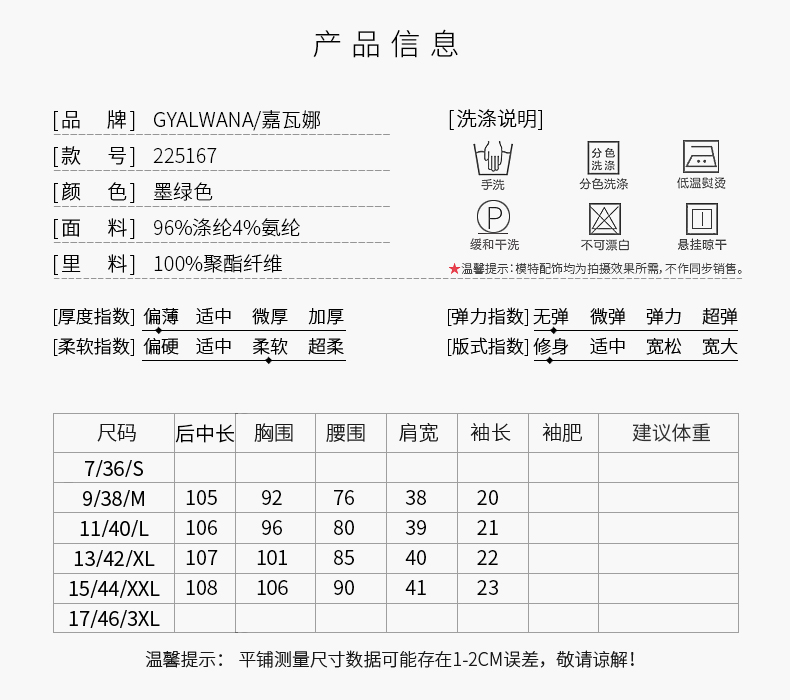 产品信息

[品　牌] GYALWANA/嘉瓦娜
[款　号] 225167
[颜　色] 墨绿色
[面　料] 96%涤纶4%氨纶
[里　料] 100%聚酯纤维

[洗涤说明]
手洗
分色洗涤
分色洗涤
低温熨烫
P
缓和干洗
不可漂白
悬挂晾干
★温馨提示：模特配饰均为拍摄效果所需，不作同步销售。

[厚度指数] 偏薄 适中 微厚 加厚
[柔软指数] 偏硬 适中 柔软 超柔
[弹力指数] 无弹 微弹 弹力 超弹
[版式指数] 修身 适中 宽松 宽大

| 尺码 | 后中长 | 胸围 | 腰围 | 肩宽 | 袖长 | 袖肥 | 建议体重 |
|---|---|---|---|---|---|---|---|
| 7/36/S | | | | | | | |
| 9/38/M | 105 | 92 | 76 | 38 | 20 | | |
| 11/40/L | 106 | 96 | 80 | 39 | 21 | | |
| 13/42/XL | 107 | 101 | 85 | 40 | 22 | | |
| 15/44/XXL | 108 | 106 | 90 | 41 | 23 | | |
| 17/46/3XL | | | | | | | |

温馨提示： 平铺测量尺寸数据可能存在1-2CM误差，敬请谅解！